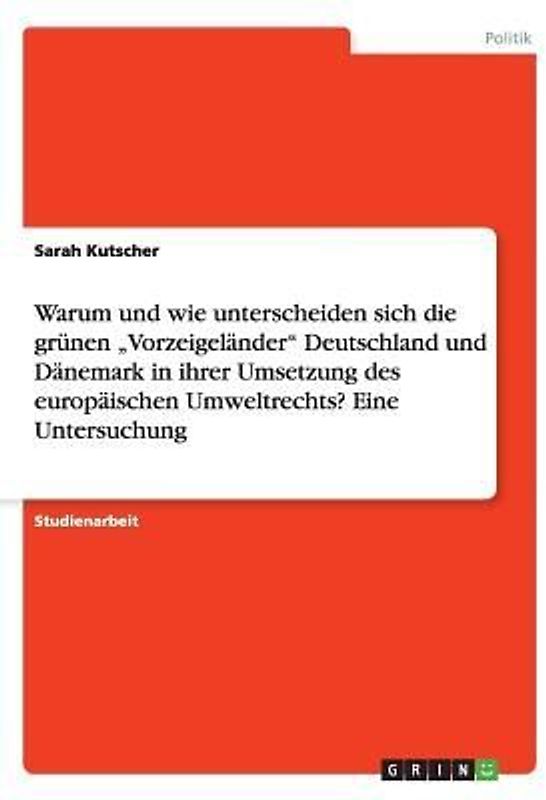 Politik

Sarah Kutscher

Warum und wie unterscheiden sich die grünen „Vorzeigeländer“ Deutschland und Dänemark in ihrer Umsetzung des europäischen Umweltrechts? Eine Untersuchung

Studienarbeit

GRIN